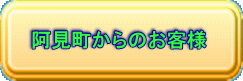 阿見町からのお客様